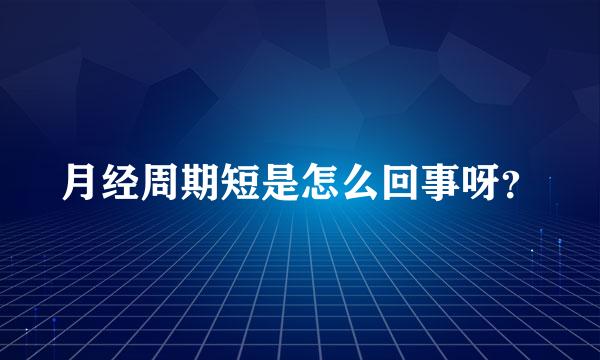 月经周期短是怎么回事呀?